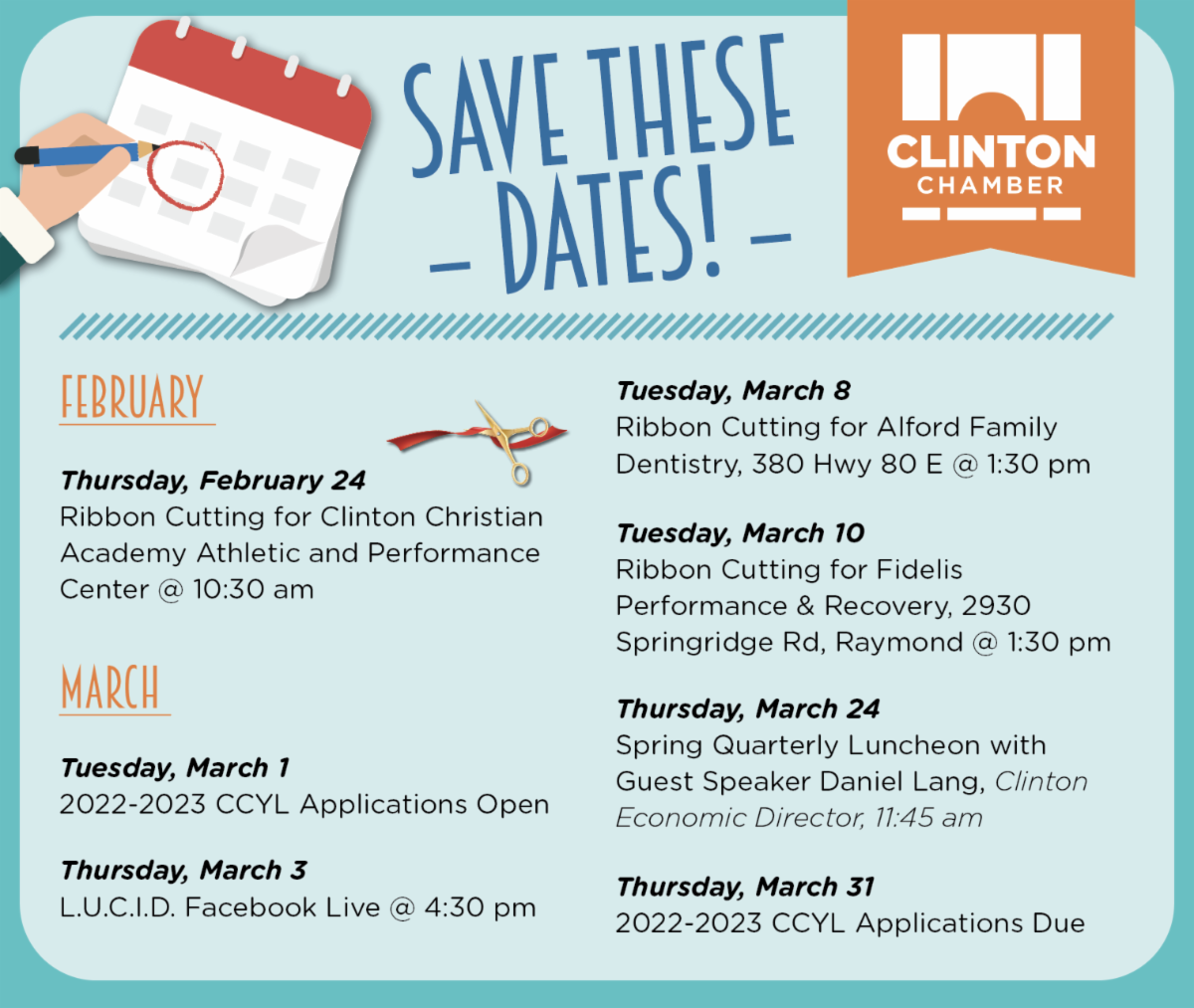 SAVE THESE
– DATES! –

CLINTON
CHAMBER

FEBRUARY

Thursday, February 24
Ribbon Cutting for Clinton Christian Academy Athletic and Performance Center @ 10:30 am

MARCH

Tuesday, March 1
2022-2023 CCYL Applications Open

Thursday, March 3
L.U.C.I.D. Facebook Live @ 4:30 pm

Tuesday, March 8
Ribbon Cutting for Alford Family Dentistry, 380 Hwy 80 E @ 1:30 pm

Tuesday, March 10
Ribbon Cutting for Fidelis Performance & Recovery, 2930 Springridge Rd, Raymond @ 1:30 pm

Thursday, March 24
Spring Quarterly Luncheon with Guest Speaker Daniel Lang, Clinton Economic Director, 11:45 am

Thursday, March 31
2022-2023 CCYL Applications Due